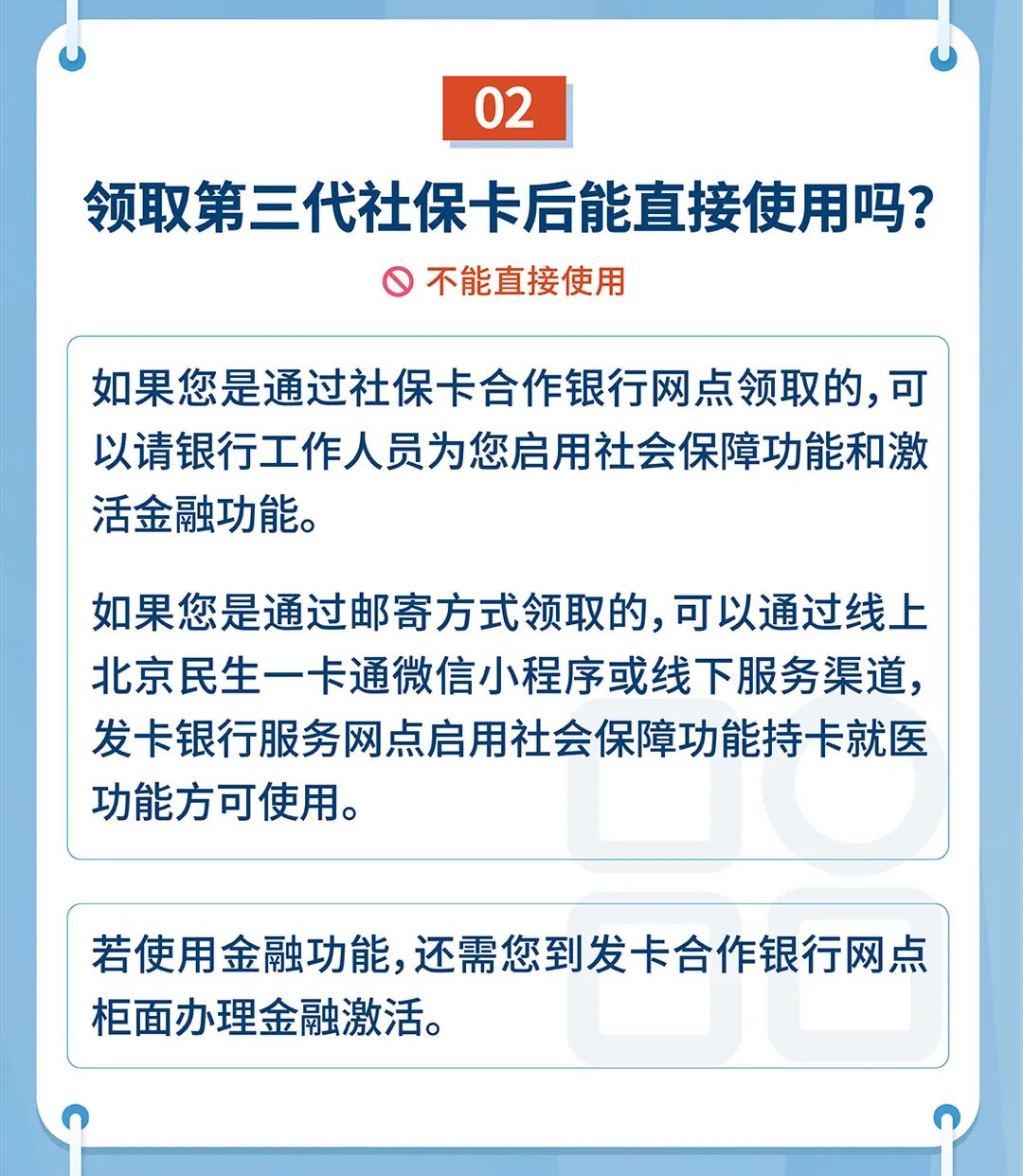 02

领取第三代社保卡后能直接使用吗?

不能直接使用

如果您是通过社保卡合作银行网点领取的,可以请银行工作人员为您启用社会保障功能和激活金融功能。

如果您是通过邮寄方式领取的,可以通过线上北京民生一卡通微信小程序或线下服务渠道,发卡银行服务网点启用社会保障功能持卡就医功能方可使用。

若使用金融功能,还需您到发卡合作银行网点柜面办理金融激活。